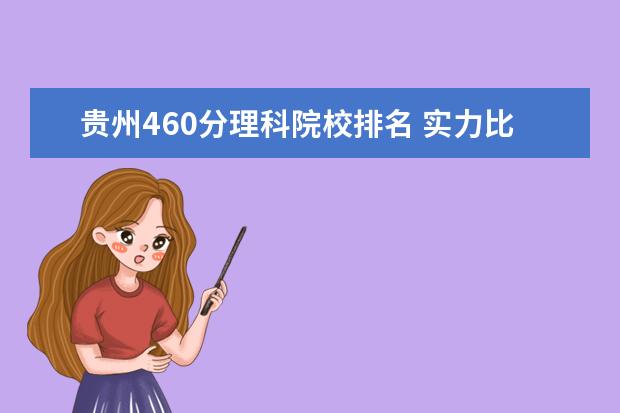 贵州460分理科院校排名 实力比